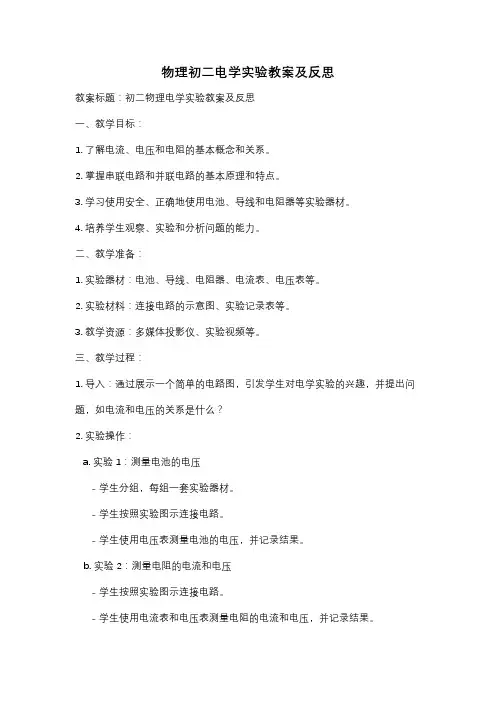 物理初二电学实验教案及反思

教案标题：初二物理电学实验教案及反思

一、教学目标：

1. 了解电流、电压和电阻的基本概念和关系。

2. 掌握串联电路和并联电路的基本原理和特点。

3. 学习使用安全、正确地使用电池、导线和电阻器等实验器材。

4. 培养学生观察、实验和分析问题的能力。

二、教学准备：

1. 实验器材：电池、导线、电阻器、电流表、电压表等。

2. 实验材料：连接电路的示意图、实验记录表等。

3. 教学资源：多媒体投影仪、实验视频等。

三、教学过程：

1. 导入：通过展示一个简单的电路图，引发学生对电学实验的兴趣，并提出问题，如电流和电压的关系是什么？

2. 实验操作：

a. 实验 1：测量电池的电压

- 学生分组，每组一套实验器材。

- 学生按照实验图示连接电路。

- 学生使用电压表测量电池的电压，并记录结果。

b. 实验 2：测量电阻的电流和电压

- 学生按照实验图示连接电路。

- 学生使用电流表和电压表测量电阻的电流和电压，并记录结果。